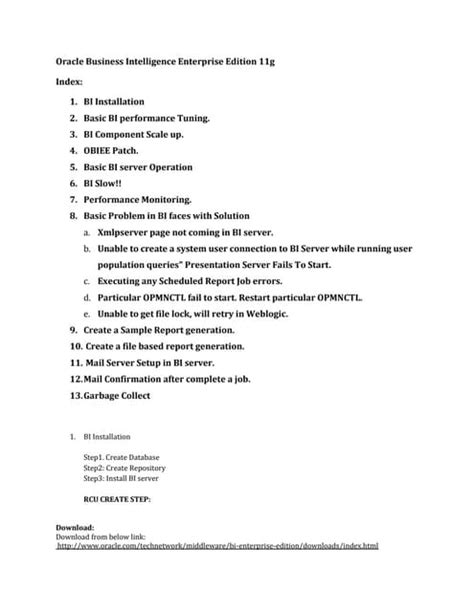 Oracle Business Intelligence Enterprise Edition 11g

Index:

1. BI Installation
2. Basic BI performance Tuning.
3. BI Component Scale up.
4. OBIEE Patch.
5. Basic BI server Operation
6. BI Slow!!
7. Performance Monitoring.
8. Basic Problem in BI faces with Solution
   a. Xmlpserver page not coming in BI server.
   b. Unable to create a system user connection to BI Server while running user population queries" Presentation Server Fails To Start.
   c. Executing any Scheduled Report Job errors.
   d. Particular OPMNCTL fail to start. Restart particular OPMNCTL.
   e. Unable to get file lock, will retry in Weblogic.
9. Create a Sample Report generation.
10. Create a file based report generation.
11. Mail Server Setup in BI server.
12. Mail Confirmation after complete a job.
13. Garbage Collect

1. BI Installation

Step1. Create Database
Step2: Create Repository
Step3: Install BI server

RCU CREATE STEP:

Download:
Download from below link:
http://www.oracle.com/technetwork/middleware/bi-enterprise-edition/downloads/index.html